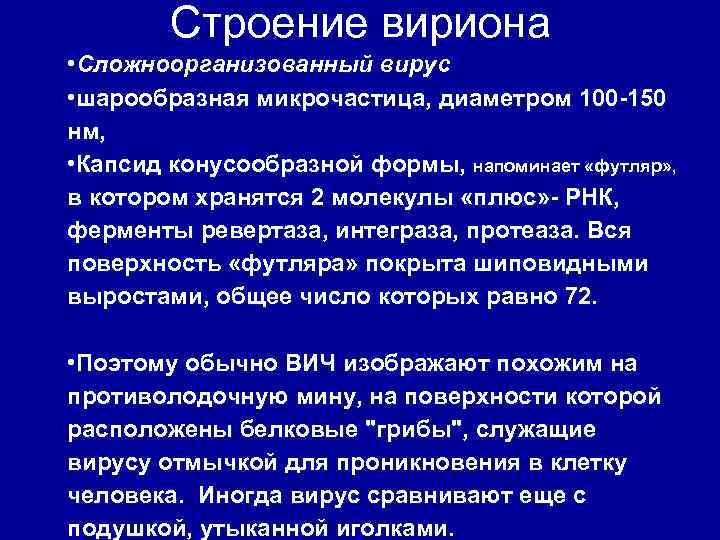 Строение вириона

•Сложноорганизованный вирус

•шарообразная микрочастица, диаметром 100-150 нм,

•Капсид конусообразной формы, напоминает «футляр», в котором хранятся 2 молекулы «плюс»- РНК, ферменты ревертаза, интеграза, протеаза. Вся поверхность «футляра» покрыта шиповидными выростами, общее число которых равно 72.

•Поэтому обычно ВИЧ изображают похожим на противолодочную мину, на поверхности которой расположены белковые "грибы", служащие вирусу отмычкой для проникновения в клетку человека. Иногда вирус сравнивают еще с подушкой, утыканной иголками.